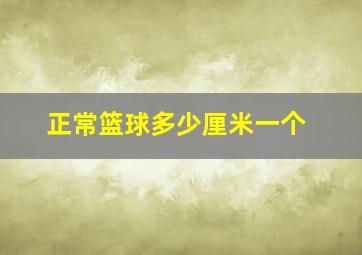 正常篮球多少厘米一个